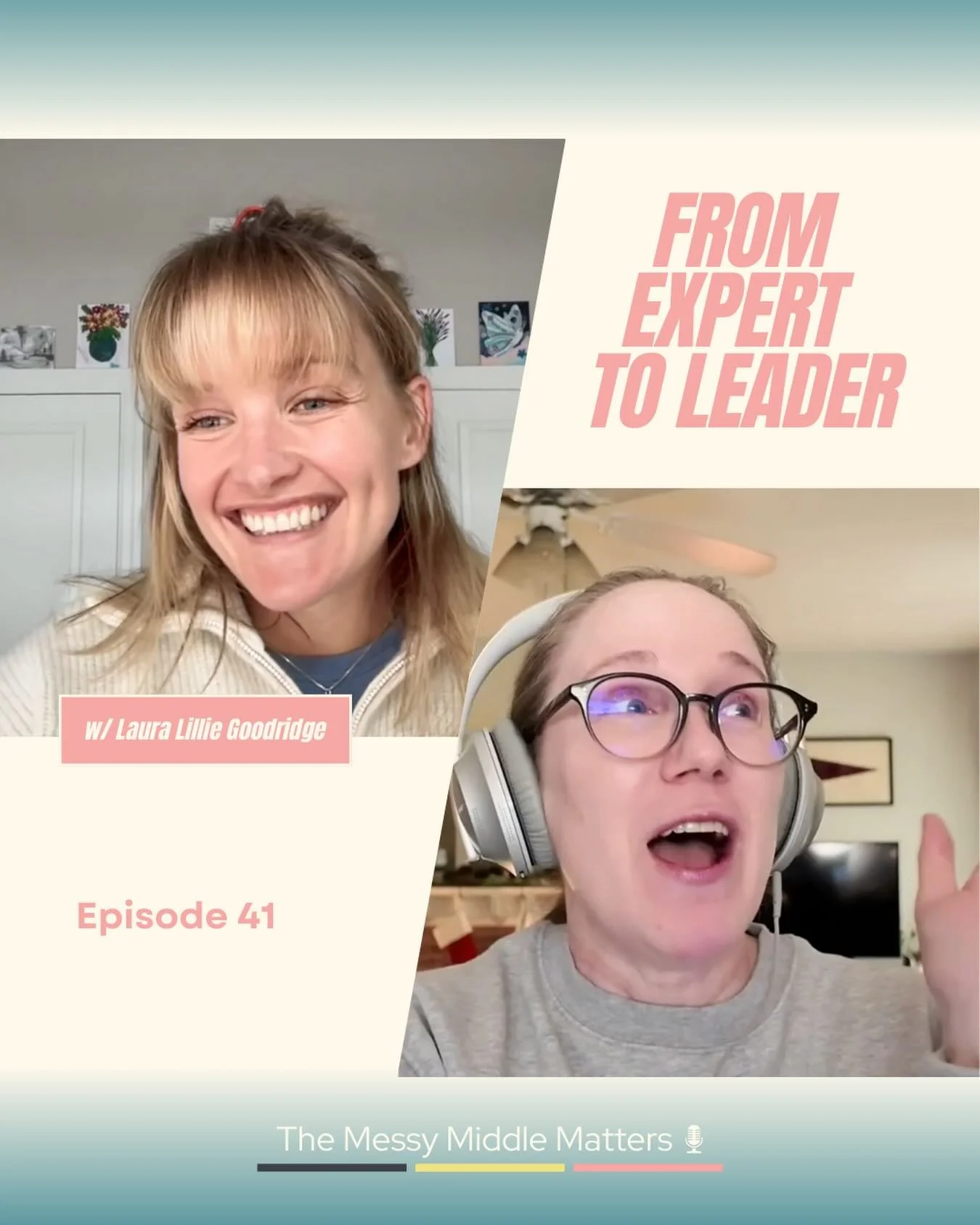 FROM EXPERT TO LEADER

w/ Laura Lillie Goodridge

Episode 41

The Messy Middle Matters